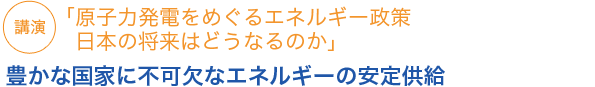 講演

「原子力発電をめぐるエネルギー政策
日本の将来はどうなるのか」

豊かな国家に不可欠なエネルギーの安定供給